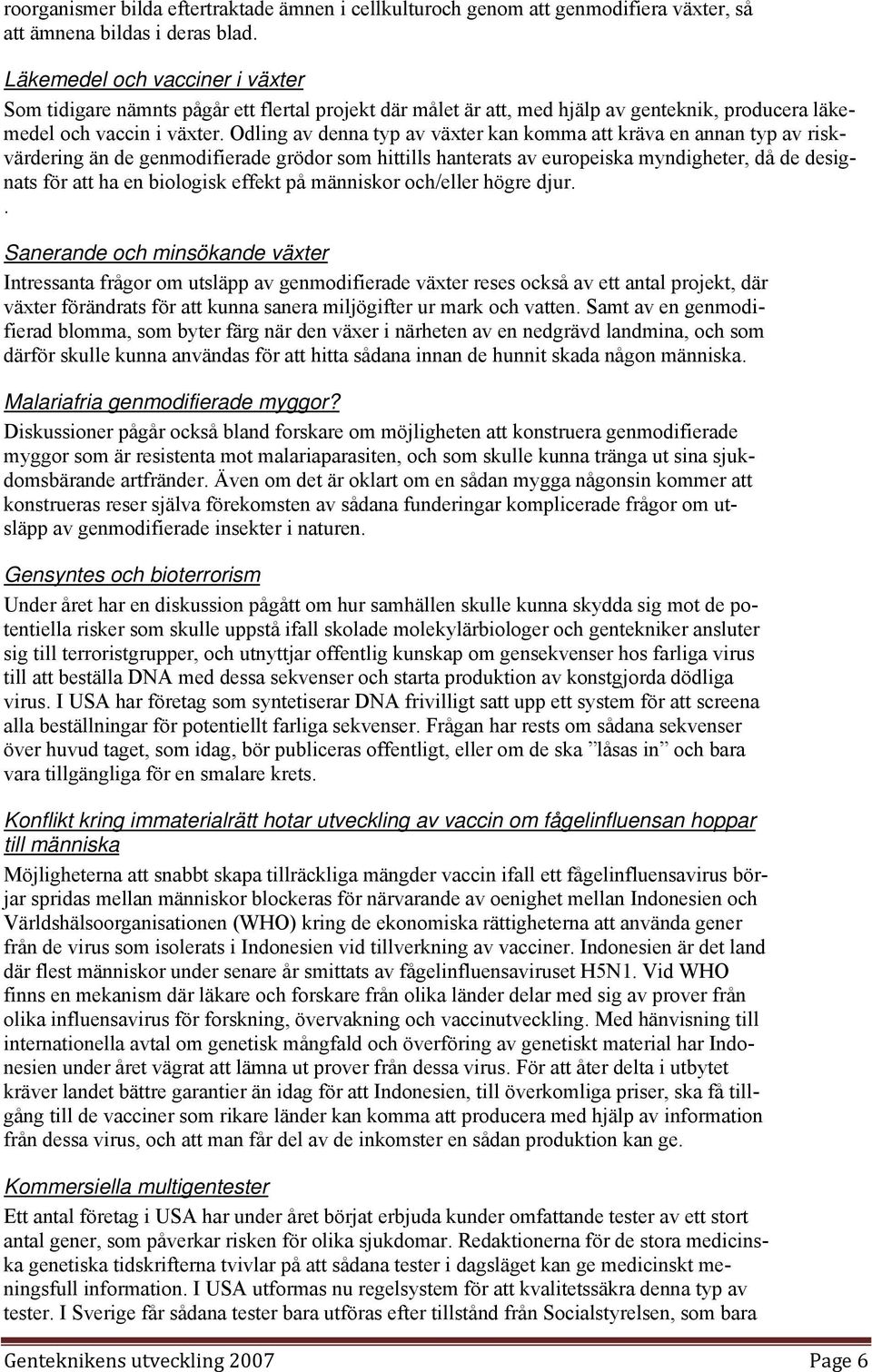 roorganismer bilda eftertraktade ämnen i cellkulturoch genom att genmodifiera växter, så att ämnena bildas i deras blad.

Läkemedel och vacciner i växter
Som tidigare nämnts pågår ett flertal projekt där målet är att, med hjälp av genteknik, producera läkemedel och vaccin i växter. Odling av denna typ av växter kan komma att kräva en annan typ av riskvärdering än de genmodifierade grödor som hittills hanterats av europeiska myndigheter, då de designats för att ha en biologisk effekt på människor och/eller högre djur.
.
Sanerande och minsökande växter
Intressanta frågor om utsläpp av genmodifierade växter reses också av ett antal projekt, där växter förändrats för att kunna sanera miljögifter ur mark och vatten. Samt av en genmodifierad blomma, som byter färg när den växer i närheten av en nedgrävd landmina, och som därför skulle kunna användas för att hitta sådana innan de hunnit skada någon människa.

Malariafria genmodifierade myggor?
Diskussioner pågår också bland forskare om möjligheten att konstruera genmodifierade myggor som är resistenta mot malariaparasiten, och som skulle kunna tränga ut sina sjukdomsbärande artfränder. Även om det är oklart om en sådan mygga någonsin kommer att konstrueras reser själva förekomsten av sådana funderingar komplicerade frågor om utsläpp av genmodifierade insekter i naturen.

Gensyntes och bioterrorism
Under året har en diskussion pågått om hur samhällen skulle kunna skydda sig mot de potentiella risker som skulle uppstå ifall skolade molekylärbiologer och gentekniker ansluter sig till terroristgrupper, och utnyttjar offentlig kunskap om gensekvenser hos farliga virus till att beställa DNA med dessa sekvenser och starta produktion av konstgjorda dödliga virus. I USA har företag som syntetiserar DNA frivilligt satt upp ett system för att screena alla beställningar för potentiellt farliga sekvenser. Frågan har rests om sådana sekvenser över huvud taget, som idag, bör publiceras offentligt, eller om de ska ”låsas in” och bara vara tillgängliga för en smalare krets.

Konflikt kring immaterialrätt hotar utveckling av vaccin om fågelinfluensan hoppar till människa
Möjligheterna att snabbt skapa tillräckliga mängder vaccin ifall ett fågelinfluensavirus börjar spridas mellan människor blockeras för närvarande av oenighet mellan Indonesien och Världshälsoorganisationen (WHO) kring de ekonomiska rättigheterna att använda gener från de virus som isolerats i Indonesien vid tillverkning av vacciner. Indonesien är det land där flest människor under senare år smittats av fågelinfluensaviruset H5N1. Vid WHO finns en mekanism där läkare och forskare från olika länder delar med sig av prover från olika influensavirus för forskning, övervakning och vaccinutveckling. Med hänvisning till internationella avtal om genetisk mångfald och överföring av genetiskt material har Indonesien under året vägrat att lämna ut prover från dessa virus. För att åter delta i utbytet kräver landet bättre garantier än idag för att Indonesien, till överkomliga priser, ska få tillgång till de vacciner som rikare länder kan komma att producera med hjälp av information från dessa virus, och att man får del av de inkomster en sådan produktion kan ge.

Kommersiella multigentester
Ett antal företag i USA har under året börjat erbjuda kunder omfattande tester av ett stort antal gener, som påverkar risken för olika sjukdomar. Redaktionerna för de stora medicinska genetiska tidskrifterna tvivlar på att sådana tester i dagsläget kan ge medicinskt meningsfull information. I USA utformas nu regelsystem för att kvalitetssäkra denna typ av tester. I Sverige får sådana tester bara utföras efter tillstånd från Socialstyrelsen, som bara

Genteknikens utveckling 2007 Page 6